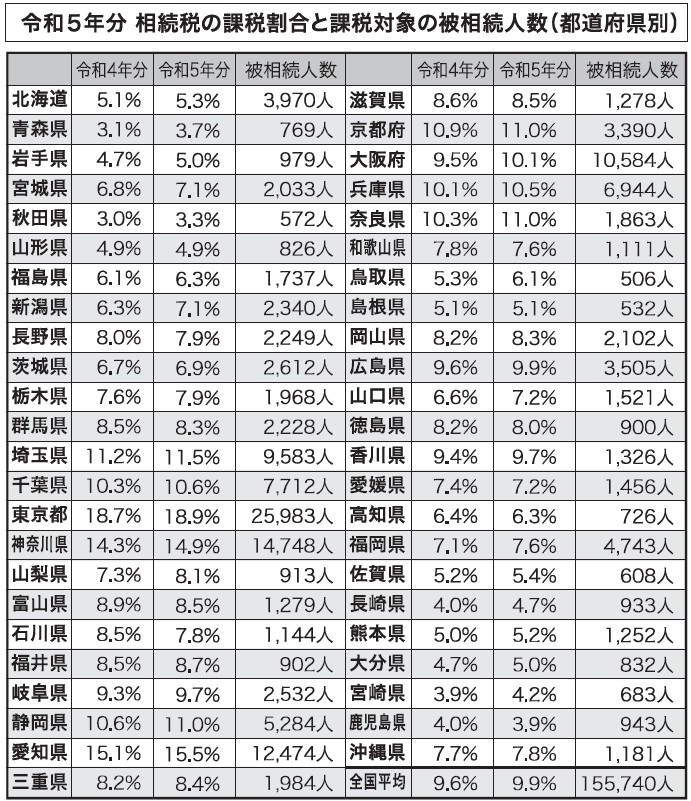 令和５年分 相続税の課税割合と課税対象の被相続人数（都道府県別）

| | 令和4年分 | 令和5年分 | 被相続人数 | | 令和4年分 | 令和5年分 | 被相続人数 |
|---|---|---|---|---|---|---|---|
| 北海道 | 5.1% | 5.3% | 3,970人 | 滋賀県 | 8.6% | 8.5% | 1,278人 |
| 青森県 | 3.1% | 3.7% | 769人 | 京都府 | 10.9% | 11.0% | 3,390人 |
| 岩手県 | 4.7% | 5.0% | 979人 | 大阪府 | 9.5% | 10.1% | 10,584人 |
| 宮城県 | 6.8% | 7.1% | 2,033人 | 兵庫県 | 10.1% | 10.5% | 6,944人 |
| 秋田県 | 3.0% | 3.3% | 572人 | 奈良県 | 10.3% | 11.0% | 1,863人 |
| 山形県 | 4.9% | 4.9% | 826人 | 和歌山県 | 7.8% | 7.6% | 1,111人 |
| 福島県 | 6.1% | 6.3% | 1,737人 | 鳥取県 | 5.3% | 6.1% | 506人 |
| 新潟県 | 6.3% | 7.1% | 2,340人 | 島根県 | 5.1% | 5.1% | 532人 |
| 長野県 | 8.0% | 7.9% | 2,249人 | 岡山県 | 8.2% | 8.3% | 2,102人 |
| 茨城県 | 6.7% | 6.9% | 2,612人 | 広島県 | 9.6% | 9.9% | 3,505人 |
| 栃木県 | 7.6% | 7.9% | 1,968人 | 山口県 | 6.6% | 7.2% | 1,521人 |
| 群馬県 | 8.5% | 8.3% | 2,228人 | 徳島県 | 8.2% | 8.0% | 900人 |
| 埼玉県 | 11.2% | 11.5% | 9,583人 | 香川県 | 9.4% | 9.7% | 1,326人 |
| 千葉県 | 10.3% | 10.6% | 7,712人 | 愛媛県 | 7.4% | 7.2% | 1,456人 |
| 東京都 | 18.7% | 18.9% | 25,983人 | 高知県 | 6.4% | 6.3% | 726人 |
| 神奈川県 | 14.3% | 14.9% | 14,748人 | 福岡県 | 7.1% | 7.6% | 4,743人 |
| 山梨県 | 7.3% | 8.1% | 913人 | 佐賀県 | 5.2% | 5.4% | 608人 |
| 富山県 | 8.9% | 8.5% | 1,279人 | 長崎県 | 4.0% | 4.7% | 933人 |
| 石川県 | 8.5% | 7.8% | 1,144人 | 熊本県 | 5.0% | 5.2% | 1,252人 |
| 福井県 | 8.5% | 8.7% | 902人 | 大分県 | 4.7% | 5.0% | 832人 |
| 岐阜県 | 9.3% | 9.7% | 2,532人 | 宮崎県 | 3.9% | 4.2% | 683人 |
| 静岡県 | 10.6% | 11.0% | 5,284人 | 鹿児島県 | 4.0% | 3.9% | 943人 |
| 愛知県 | 15.1% | 15.5% | 12,474人 | 沖縄県 | 7.7% | 7.8% | 1,181人 |
| 三重県 | 8.2% | 8.4% | 1,984人 | 全国平均 | 9.6% | 9.9% | 155,740人 |